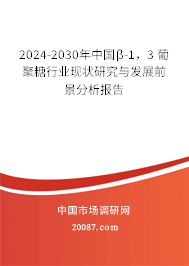 2024-2030年中国β-1，3 葡聚糖行业现状研究与发展前景分析报告

中国市场调研网

20087.com